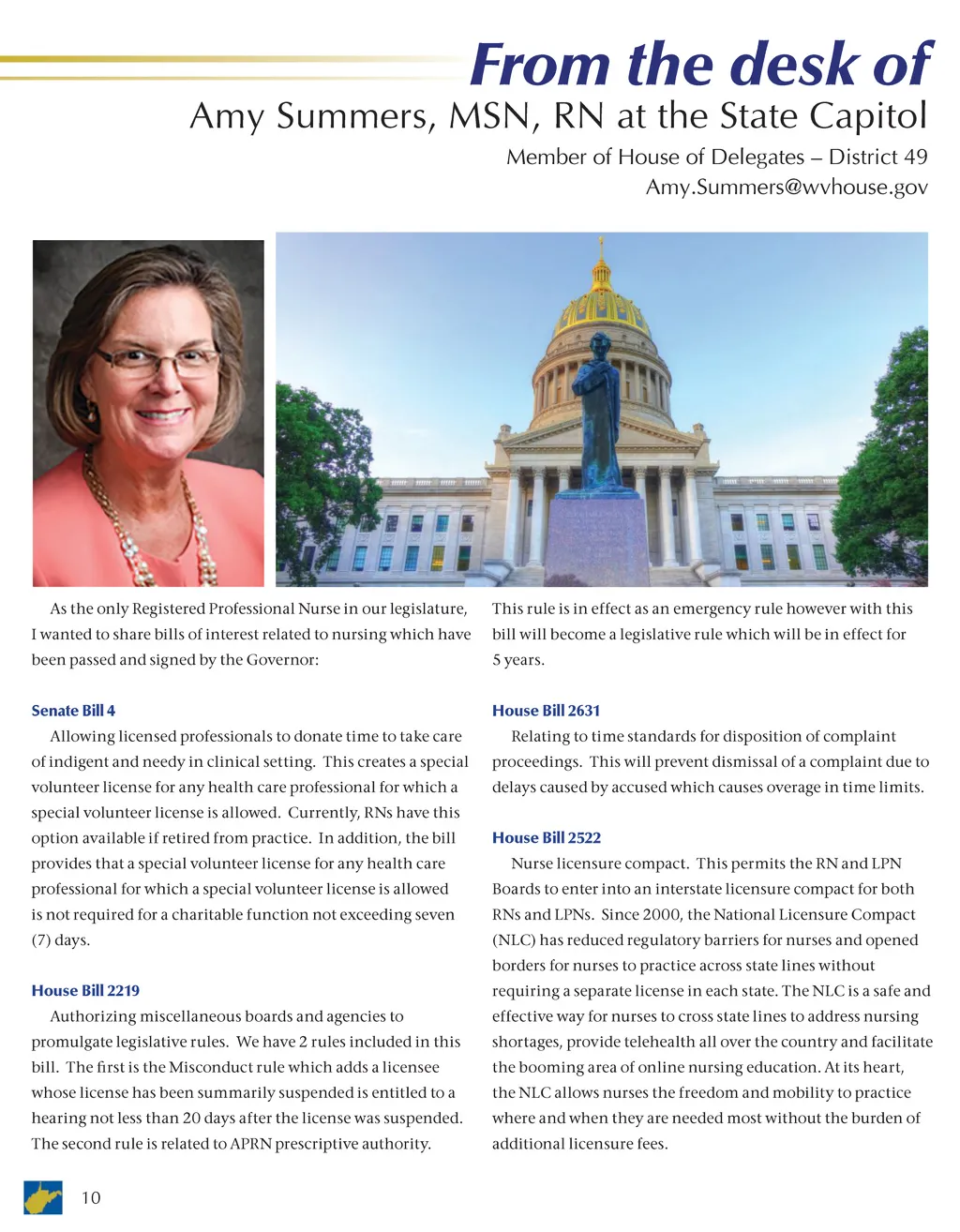 From the desk of

Amy Summers, MSN, RN at the State Capitol

Member of House of Delegates – District 49
Amy.Summers@wvhouse.gov

As the only Registered Professional Nurse in our legislature, I wanted to share bills of interest related to nursing which have been passed and signed by the Governor:

Senate Bill 4

Allowing licensed professionals to donate time to take care of indigent and needy in clinical setting. This creates a special volunteer license for any health care professional for which a special volunteer license is allowed. Currently, RNs have this option available if retired from practice. In addition, the bill provides that a special volunteer license for any health care professional for which a special volunteer license is allowed is not required for a charitable function not exceeding seven (7) days.

House Bill 2219

Authorizing miscellaneous boards and agencies to promulgate legislative rules. We have 2 rules included in this bill. The first is the Misconduct rule which adds a licensee whose license has been summarily suspended is entitled to a hearing not less than 20 days after the license was suspended. The second rule is related to APRN prescriptive authority.

This rule is in effect as an emergency rule however with this bill will become a legislative rule which will be in effect for 5 years.

House Bill 2631

Relating to time standards for disposition of complaint proceedings. This will prevent dismissal of a complaint due to delays caused by accused which causes overage in time limits.

House Bill 2522

Nurse licensure compact. This permits the RN and LPN Boards to enter into an interstate licensure compact for both RNs and LPNs. Since 2000, the National Licensure Compact (NLC) has reduced regulatory barriers for nurses and opened borders for nurses to practice across state lines without requiring a separate license in each state. The NLC is a safe and effective way for nurses to cross state lines to address nursing shortages, provide telehealth all over the country and facilitate the booming area of online nursing education. At its heart, the NLC allows nurses the freedom and mobility to practice where and when they are needed most without the burden of additional licensure fees.

10